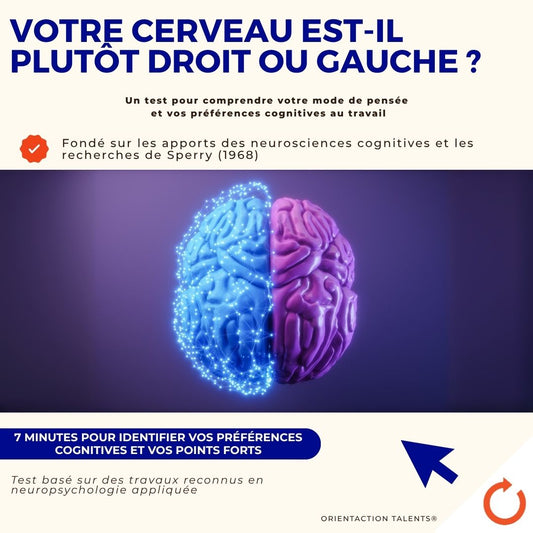 VOTRE CERVEAU EST-IL PLUTÔT DROIT OU GAUCHE ?

Un test pour comprendre votre mode de pensée
et vos préférences cognitives au travail

Fondé sur les apports des neurosciences cognitives et les recherches de Sperry (1968)

7 MINUTES POUR IDENTIFIER VOS PRÉFÉRENCES COGNITIVES ET VOS POINTS FORTS

Test basé sur des travaux reconnus en neuropsychologie appliquée

ORIENTACTION TALENTS®